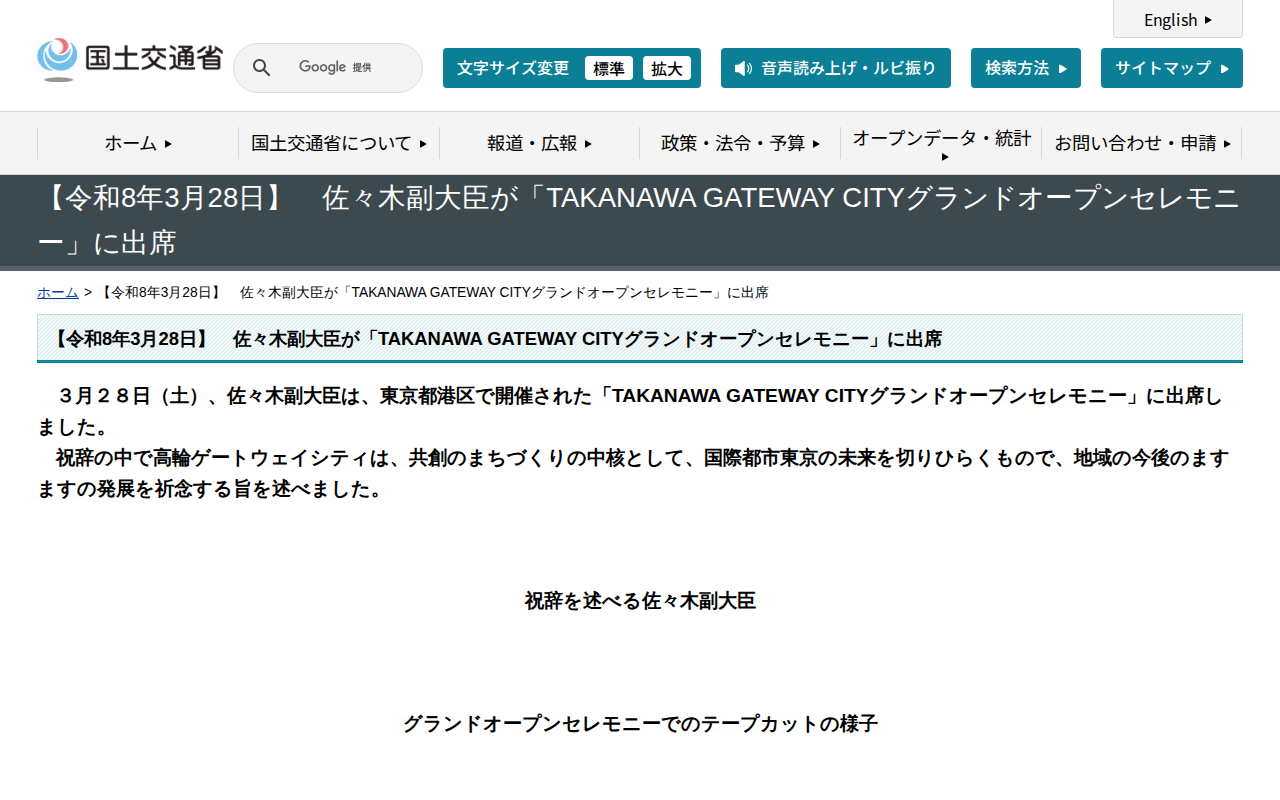 English

国土交通省

Google 提供

文字サイズ変更 標準 拡大

音声読み上げ・ルビ振り

検索方法

サイトマップ

ホーム

国土交通省について

報道・広報

政策・法令・予算

オープンデータ・統計

お問い合わせ・申請

【令和8年3月28日】　佐々木副大臣が「TAKANAWA GATEWAY CITYグランドオープンセレモニー」に出席

ホーム > 【令和8年3月28日】　佐々木副大臣が「TAKANAWA GATEWAY CITYグランドオープンセレモニー」に出席

【令和8年3月28日】　佐々木副大臣が「TAKANAWA GATEWAY CITYグランドオープンセレモニー」に出席

３月２８日（土）、佐々木副大臣は、東京都港区で開催された「TAKANAWA GATEWAY CITYグランドオープンセレモニー」に出席しました。
祝辞の中で高輪ゲートウェイシティは、共創のまちづくりの中核として、国際都市東京の未来を切りひらくもので、地域の今後のますますの発展を祈念する旨を述べました。

祝辞を述べる佐々木副大臣

グランドオープンセレモニーでのテープカットの様子